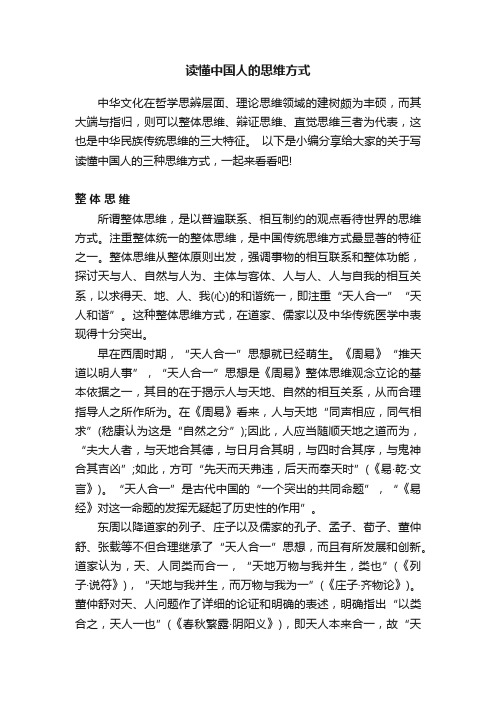 读懂中国人的思维方式

中华文化在哲学思辨层面、理论思维领域的建树颇为丰硕，而其大端与指归，则可以整体思维、辩证思维、直觉思维三者为代表，这也是中华民族传统思维的三大特征。 以下是小编分享给大家的关于写读懂中国人的三种思维方式，一起来看看吧!

整体思维

所谓整体思维，是以普遍联系、相互制约的观点看待世界的思维方式。注重整体统一的整体思维，是中国传统思维方式最显著的特征之一。整体思维从整体原则出发，强调事物的相互联系和整体功能，探讨天与人、自然与人为、主体与客体、人与人、人与自我的相互关系，以求得天、地、人、我(心)的和谐统一，即注重“天人合一”“天人和谐”。这种整体思维方式，在道家、儒家以及中华传统医学中表现得十分突出。

早在西周时期，“天人合一”思想就已经萌生。《周易》“推天道以明人事”，“天人合一”思想是《周易》整体思维观念立论的基本依据之一，其目的在于揭示人与天地、自然的相互关系，从而合理指导人之所作所为。在《周易》看来，人与天地“同声相应，同气相求”(嵇康认为这是“自然之分”);因此，人应当随顺天地之道而为，“夫大人者，与天地合其德，与日月合其明，与四时合其序，与鬼神合其吉凶”;如此，方可“先天而天弗违，后天而奉天时”(《易·乾·文言》)。“天人合一”是古代中国的“一个突出的共同命题”，“《易经》对这一命题的发挥无疑起了历史性的作用”。

东周以降道家的列子、庄子以及儒家的孔子、孟子、荀子、董仲舒、张载等不但合理继承了“天人合一”思想，而且有所发展和创新。道家认为，天、人同类而合一，“天地万物与我并生，类也”(《列子·说符》)，“天地与我并生，而万物与我为一”(《庄子·齐物论》)。董仲舒对天、人问题作了详细的论证和明确的表述，明确指出“以类合之，天人一也”(《春秋繁露·阴阳义》)，即天人本来合一，故“天